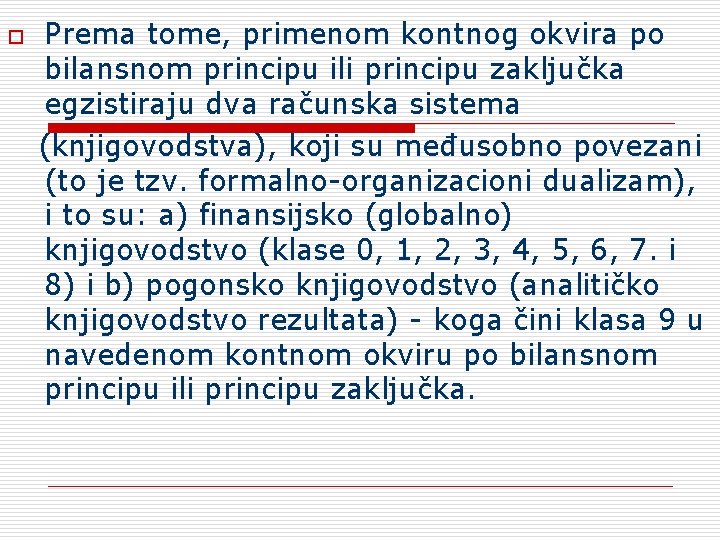 Prema tome, primenom kontnog okvira po bilansnom principu ili principu zaključka egzistiraju dva računska sistema (knjigovodstva), koji su međusobno povezani (to je tzv. formalno-organizacioni dualizam), i to su: a) finansijsko (globalno) knjigovodstvo (klase 0, 1, 2, 3, 4, 5, 6, 7. i 8) i b) pogonsko knjigovodstvo (analitičko knjigovodstvo rezultata) - koga čini klasa 9 u navedenom kontnom okviru po bilansnom principu ili principu zaključka.